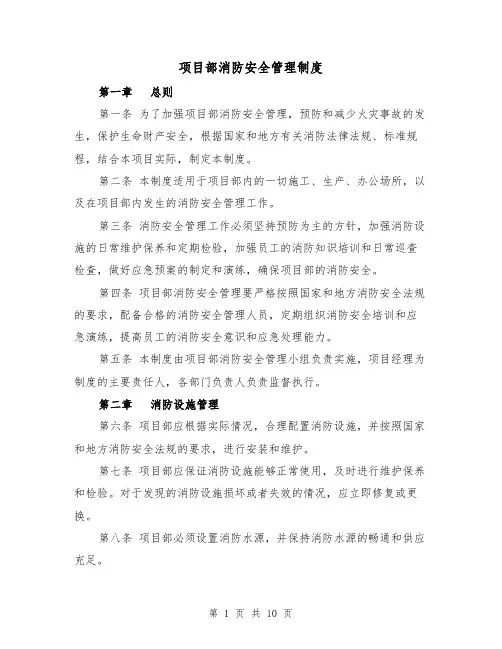 项目部消防安全管理制度

第一章　总则

第一条 为了加强项目部消防安全管理，预防和减少火灾事故的发生，保护生命财产安全，根据国家和地方有关消防法律法规、标准规程，结合本项目实际，制定本制度。

第二条 本制度适用于项目部内的一切施工、生产、办公场所，以及在项目部内发生的消防安全管理工作。

第三条 消防安全管理工作必须坚持预防为主的方针，加强消防设施的日常维护保养和定期检验，加强员工的消防知识培训和日常巡查检查，做好应急预案的制定和演练，确保项目部的消防安全。

第四条 项目部消防安全管理要严格按照国家和地方消防安全法规的要求，配备合格的消防安全管理人员，定期组织消防安全培训和应急演练，提高员工的消防安全意识和应急处理能力。

第五条 本制度由项目部消防安全管理小组负责实施，项目经理为制度的主要责任人，各部门负责人负责监督执行。

第二章　消防设施管理

第六条 项目部应根据实际情况，合理配置消防设施，并按照国家和地方消防安全法规的要求，进行安装和维护。

第七条 项目部应保证消防设施能够正常使用，及时进行维护保养和检验。对于发现的消防设施损坏或者失效的情况，应立即修复或更换。

第八条 项目部必须设置消防水源，并保持消防水源的畅通和供应充足。

第 1 页 共 10 页